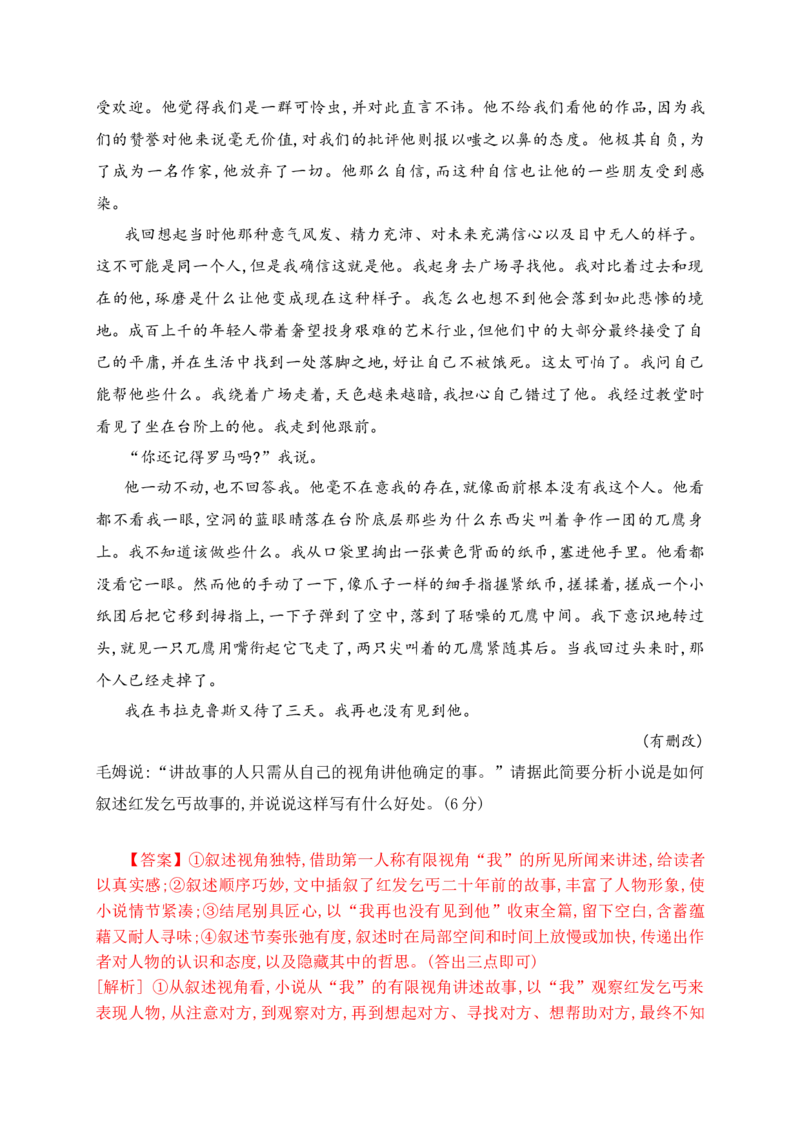 受欢迎。他觉得我们是一群可怜虫，并对此直言不讳。他不给我们看他的作品，因为我们的赞誉对他来说毫无价值，对我们的批评他则报以嗤之以鼻的态度。他极其自负，为了成为一名作家，他放弃了一切。他那么自信，而这种自信也让他的一些朋友受到感染。

我回想起当时他那种意气风发、精力充沛、对未来充满信心以及目中无人的样子。这不可能是同一个人，但是我确信这就是他。我起身去广场寻找他。我对比着过去和现在的他，琢磨是什么让他变成现在这种样子。我怎么也想不到他会落到如此悲惨的境地。成百上千的年轻人带着奢望投身艰难的艺术行业，但他们中的大部分最终接受了自己的平庸，并在生活中找到一处落脚之地，好让自己不被饿死。这太可怕了。我问自己能帮他些什么。我绕着广场走着，天色越来越暗，我担心自己错过了他。我经过教堂时看见了坐在台阶上的他。我走到他跟前。

“你还记得罗马吗?”我说。

他一动不动，也不回答我。他毫不在意我的存在，就像面前根本没有我这个人。他看都不看我一眼，空洞的蓝眼睛落在台阶底层那些为什么东西尖叫着争作一团的兀鹰身上。我不知道该做些什么。我从口袋里掏出一张黄色背面的纸币，塞进他手里。他看都没看它一眼。然而他的手动了一下，像爪子一样的细手指握紧纸币，搓揉着，搓成一个小纸团后把它移到拇指上，一下子弹到了空中，落到了聒噪的兀鹰中间。我下意识地转过头，就见一只兀鹰用嘴衔起它飞走了，两只尖叫着的兀鹰紧随其后。当我回过头来时，那个人已经走掉了。

我在韦拉克鲁斯又待了三天。我再也没有见到他。

(有删改)

毛姆说：“讲故事的人只需从自己的视角讲他确定的事。”请据此简要分析小说是如何叙述红发乞丐故事的，并说说这样写有什么好处。(6分)

【答案】①叙述视角独特，借助第一人称有限视角“我”的所见所闻来讲述，给读者以真实感；②叙述顺序巧妙，文中插叙了红发乞丐二十年前的故事，丰富了人物形象，使小说情节紧凑；③结尾别具匠心，以“我再也没有见到他”收束全篇，留下空白，含蓄蕴藉又耐人寻味；④叙述节奏张弛有度，叙述时在局部空间和时间上放慢或加快，传递出作者对人物的认识和态度，以及隐藏其中的哲思。(答出三点即可)

[解析] ①从叙述视角看，小说从“我”的有限视角讲述故事，以“我”观察红发乞丐来表现人物，从注意对方，到观察对方，再到想起对方、寻找对方、想帮助对方，最终不知